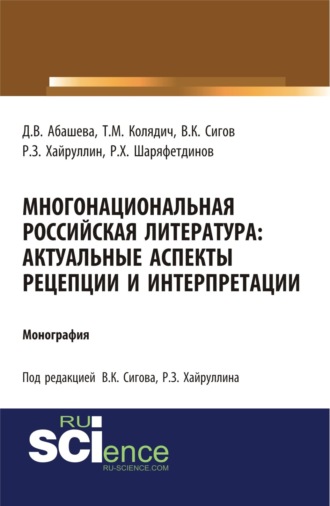 Д.В. Абашева, Т.М. Колядич, В.К. Сигов
Р.З. Хайруллин, Р.Х. Шаряфетдинов

МНОГОНАЦИОНАЛЬНАЯ РОССИЙСКАЯ ЛИТЕРАТУРА: АКТУАЛЬНЫЕ АСПЕКТЫ РЕЦЕПЦИИ И ИНТЕРПРЕТАЦИИ

Монография

Под редакцией В.К. Сигова, Р.З. Хайруллина

RU
SCIence
RU-SCIENCE.COM